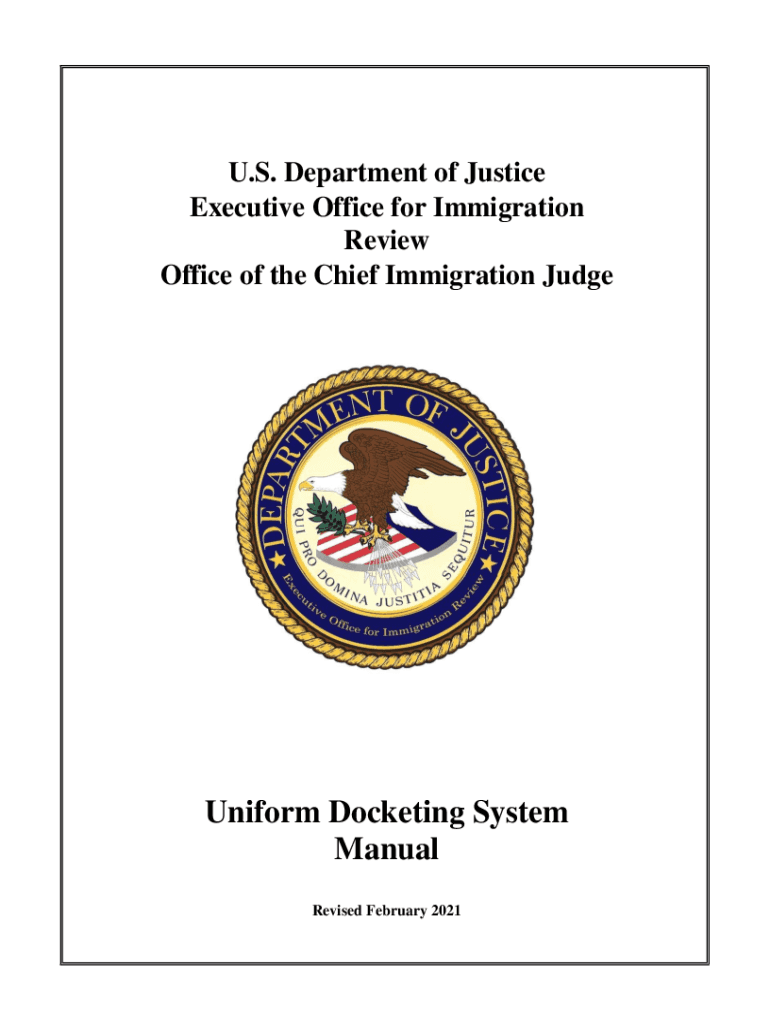 U.S. Department of Justice
Executive Office for Immigration Review
Office of the Chief Immigration Judge

DEPARTMENT OF JUSTICE
QUI PRO DOMINA JUSTITIA SEQUITUR
Executive Office for Immigration Review

Uniform Docketing System Manual

Revised February 2021